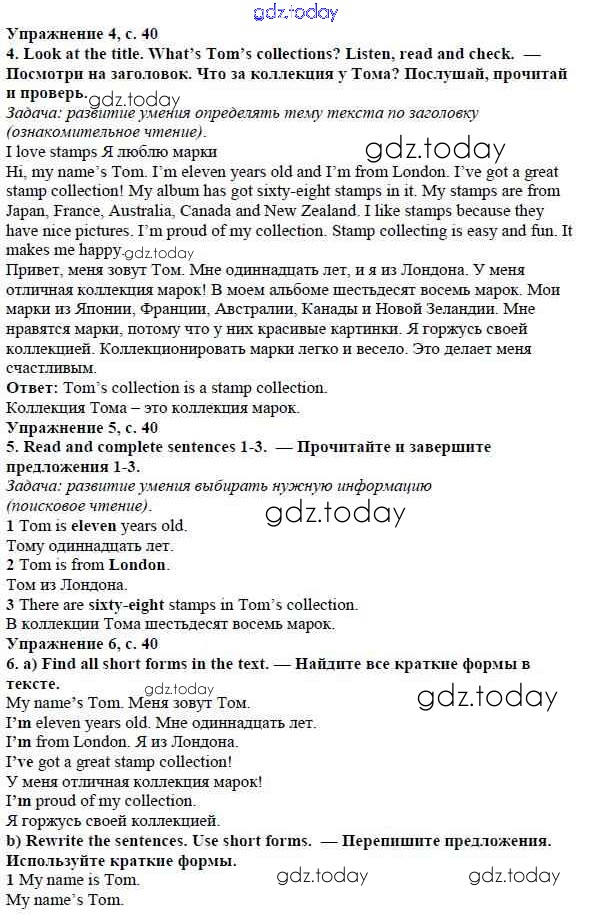 gdz.today

Упражнение 4, с. 40
4. Look at the title. What's Tom's collections? Listen, read and check. — Посмотри на заголовок. Что за коллекция у Тома? Послушай, прочитай и проверь.
gdz.today
Задача: развитие умения определять тему текста по заголовку (ознакомительное чтение).
I love stamps Я люблю марки
gdz.today
Hi, my name's Tom. I'm eleven years old and I'm from London. I've got a great stamp collection! My album has got sixty-eight stamps in it. My stamps are from Japan, France, Australia, Canada and New Zealand. I like stamps because they have nice pictures. I'm proud of my collection. Stamp collecting is easy and fun. It makes me happy.
gdz.today
Привет, меня зовут Том. Мне одиннадцать лет, и я из Лондона. У меня отличная коллекция марок! В моем альбоме шестьдесят восемь марок. Мои марки из Японии, Франции, Австралии, Канады и Новой Зеландии. Мне нравятся марки, потому что у них красивые картинки. Я горжусь своей коллекцией. Коллекционировать марки легко и весело. Это делает меня счастливым.
Ответ: Tom's collection is a stamp collection.
Коллекция Тома – это коллекция марок.
Упражнение 5, с. 40
5. Read and complete sentences 1-3. — Прочитайте и завершите предложения 1-3.
Задача: развитие умения выбирать нужную информацию (поисковое чтение).
gdz.today
1 Tom is eleven years old.
Тому одиннадцать лет.
2 Tom is from London.
Том из Лондона.
3 There are sixty-eight stamps in Tom's collection.
В коллекции Тома шестьдесят восемь марок.
Упражнение 6, с. 40
6. a) Find all short forms in the text. — Найдите все краткие формы в тексте.
gdz.today
gdz.today
My name's Tom. Меня зовут Том.
I'm eleven years old. Мне одиннадцать лет.
I'm from London. Я из Лондона.
I've got a great stamp collection!
У меня отличная коллекция марок!
I'm proud of my collection.
Я горжусь своей коллекцией.
b) Rewrite the sentences. Use short forms. — Перепишите предложения. Используйте краткие формы.
gdz.today gdz.today
1 My name is Tom.
My name's Tom.